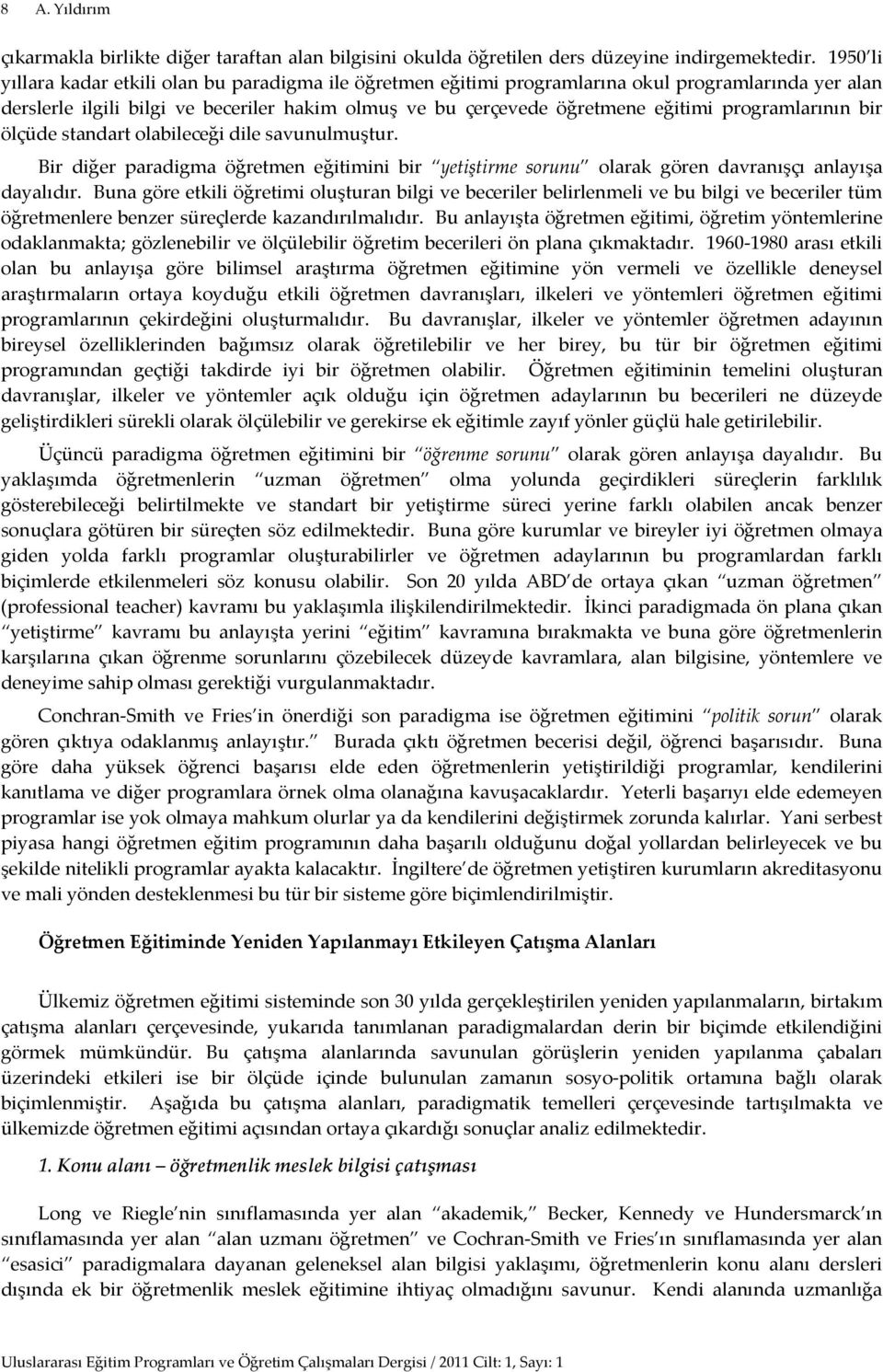 8 A. Yıldırım

çıkarmakla birlikte diğer taraftan alan bilgisini okulda öğretilen ders düzeyine indirgemektedir. 1950'li yıllara kadar etkili olan bu paradigma ile öğretmen eğitimi programlarına okul programlarında yer alan derslerle ilgili bilgi ve beceriler hakim olmuş ve bu çerçevede öğretmene eğitimi programlarının bir ölçüde standart olabileceği dile savunulmuştur.

Bir diğer paradigma öğretmen eğitimini bir "yetiştirme sorunu" olarak gören davranışçı anlayışa dayalıdır. Buna göre etkili öğretimi oluşturan bilgi ve beceriler belirlenmeli ve bu bilgi ve beceriler tüm öğretmenlere benzer süreçlerde kazandırılmalıdır. Bu anlayışta öğretmen eğitimi, öğretim yöntemlerine odaklanmakta; gözlenebilir ve ölçülebilir öğretim becerileri ön plana çıkmaktadır. 1960-1980 arası etkili olan bu anlayışa göre bilimsel araştırma öğretmen eğitimine yön vermeli ve özellikle deneysel araştırmaların ortaya koyduğu etkili öğretmen davranışları, ilkeleri ve yöntemleri öğretmen eğitimi programlarının çekirdeğini oluşturmalıdır. Bu davranışlar, ilkeler ve yöntemler öğretmen adayının bireysel özelliklerinden bağımsız olarak öğretilebilir ve her birey, bu tür bir öğretmen eğitimi programından geçtiği takdirde iyi bir öğretmen olabilir. Öğretmen eğitiminin temelini oluşturan davranışlar, ilkeler ve yöntemler açık olduğu için öğretmen adaylarının bu becerileri ne düzeyde geliştirdikleri sürekli olarak ölçülebilir ve gerekirse ek eğitimle zayıf yönler güçlü hale getirilebilir.

Üçüncü paradigma öğretmen eğitimini bir "öğrenme sorunu" olarak gören anlayışa dayalıdır. Bu yaklaşımda öğretmenlerin "uzman öğretmen" olma yolunda geçirdikleri süreçlerin farklılık gösterebileceği belirtilmekte ve standart bir yetiştirme süreci yerine farklı olabilen ancak benzer sonuçlara götüren bir süreçten söz edilmektedir. Buna göre kurumlar ve bireyler iyi öğretmen olmaya giden yolda farklı programlar oluşturabilirler ve öğretmen adaylarının bu programlardan farklı biçimlerde etkilenmeleri söz konusu olabilir. Son 20 yılda ABD'de ortaya çıkan "uzman öğretmen" (professional teacher) kavramı bu yaklaşımla ilişkilendirilmektedir. İkinci paradigmada ön plana çıkan "yetiştirme" kavramı bu anlayışta yerini "eğitim" kavramına bırakmakta ve buna göre öğretmenlerin karşılarına çıkan öğrenme sorunlarını çözebilecek düzeyde kavramlara, alan bilgisine, yöntemlere ve deneyime sahip olması gerektiği vurgulanmaktadır.

Conchran-Smith ve Fries'in önerdiği son paradigma ise öğretmen eğitimini "politik sorun" olarak gören çıktıya odaklanmış anlayıştır." Burada çıktı öğretmen becerisi değil, öğrenci başarısıdır. Buna göre daha yüksek öğrenci başarısı elde eden öğretmenlerin yetiştirildiği programlar, kendilerini kanıtlama ve diğer programlara örnek olma olanağına kavuşacaklardır. Yeterli başarıyı elde edemeyen programlar ise yok olmaya mahkum olurlar ya da kendilerini değiştirmek zorunda kalırlar. Yani serbest piyasa hangi öğretmen eğitim programının daha başarılı olduğunu doğal yollardan belirleyecek ve bu şekilde nitelikli programlar ayakta kalacaktır. İngiltere'de öğretmen yetiştiren kurumların akreditasyonu ve mali yönden desteklenmesi bu tür bir sisteme göre biçimlendirilmiştir.

Öğretmen Eğitiminde Yeniden Yapılanmayı Etkileyen Çatışma Alanları

Ülkemiz öğretmen eğitimi sisteminde son 30 yılda gerçekleştirilen yeniden yapılanmaların, birtakım çatışma alanları çerçevesinde, yukarıda tanımlanan paradigmalardan derin bir biçimde etkilendiğini görmek mümkündür. Bu çatışma alanlarında savunulan görüşlerin yeniden yapılanma çabaları üzerindeki etkileri ise bir ölçüde içinde bulunulan zamanın sosyo-politik ortamına bağlı olarak biçimlenmiştir. Aşağıda bu çatışma alanları, paradigmatik temelleri çerçevesinde tartışılmakta ve ülkemizde öğretmen eğitimi açısından ortaya çıkardığı sonuçlar analiz edilmektedir.

1. Konu alanı – öğretmenlik meslek bilgisi çatışması

Long ve Riegle'nin sınıflamasında yer alan "akademik," Becker, Kennedy ve Hundersmarck'ın sınıflamasında yer alan "alan uzmanı öğretmen" ve Cochran-Smith ve Fries'ın sınıflamasında yer alan "esasici" paradigmalara dayanan geleneksel alan bilgisi yaklaşımı, öğretmenlerin konu alanı dersleri dışında ek bir öğretmenlik meslek eğitimine ihtiyaç olmadığını savunur. Kendi alanında uzmanlığa

Uluslararası Eğitim Programları ve Öğretim Çalışmaları Dergisi / 2011 Cilt: 1, Sayı: 1